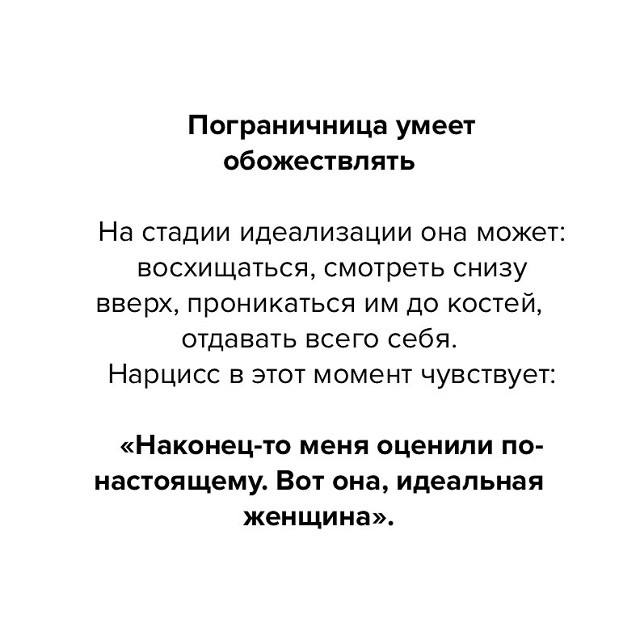 Пограничница умеет обожествлять

На стадии идеализации она может: восхищаться, смотреть снизу вверх, проникаться им до костей, отдавать всего себя.
Нарцисс в этот момент чувствует:

«Наконец-то меня оценили по-настоящему. Вот она, идеальная женщина».